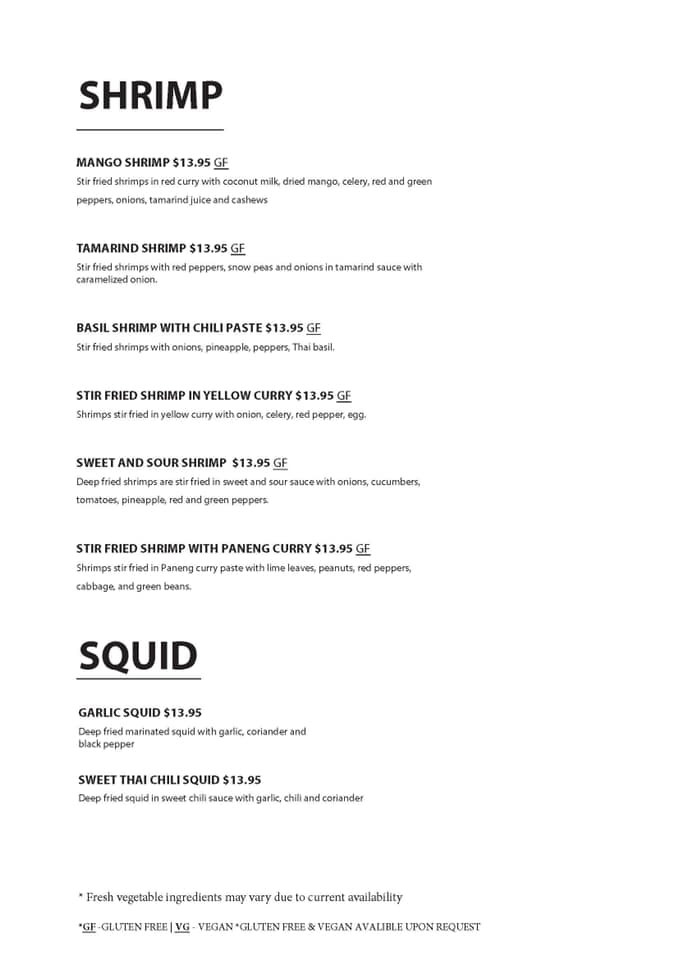 SHRIMP

MANGO SHRIMP $13.95 GF
Stir fried shrimps in red curry with coconut milk, dried mango, celery, red and green peppers, onions, tamarind juice and cashews

TAMARIND SHRIMP $13.95 GF
Stir fried shrimps with red peppers, snow peas and onions in tamarind sauce with caramelized onion.

BASIL SHRIMP WITH CHILI PASTE $13.95 GF
Stir fried shrimps with onions, pineapple, peppers, Thai basil.

STIR FRIED SHRIMP IN YELLOW CURRY $13.95 GF
Shrimps stir fried in yellow curry with onion, celery, red pepper, egg.

SWEET AND SOUR SHRIMP $13.95 GF
Deep fried shrimps are stir fried in sweet and sour sauce with onions, cucumbers, tomatoes, pineapple, red and green peppers.

STIR FRIED SHRIMP WITH PANENG CURRY $13.95 GF
Shrimps stir fried in Paneng curry paste with lime leaves, peanuts, red peppers, cabbage, and green beans.

SQUID

GARLIC SQUID $13.95
Deep fried marinated squid with garlic, coriander and black pepper

SWEET THAI CHILI SQUID $13.95
Deep fried squid in sweet chili sauce with garlic, chili and coriander

* Fresh vegetable ingredients may vary due to current availability

*GF - GLUTEN FREE | VG - VEGAN *GLUTEN FREE & VEGAN AVALIBLE UPON REQUEST